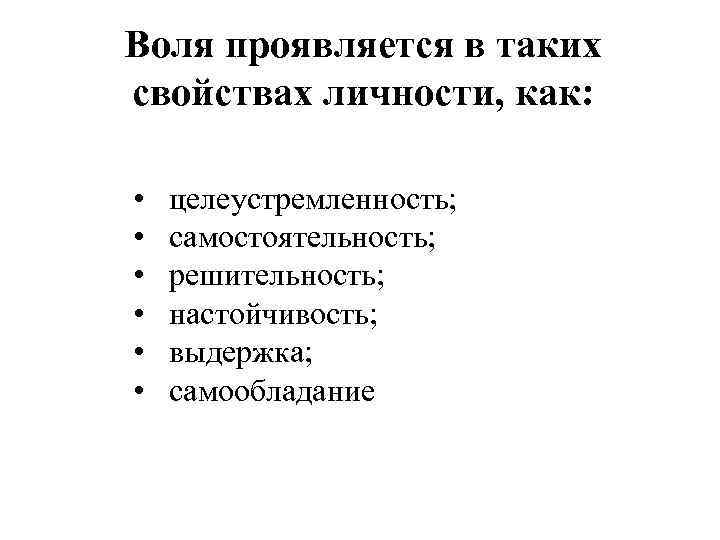 Воля проявляется в таких свойствах личности, как:

• целеустремленность;
• самостоятельность;
• решительность;
• настойчивость;
• выдержка;
• самообладание